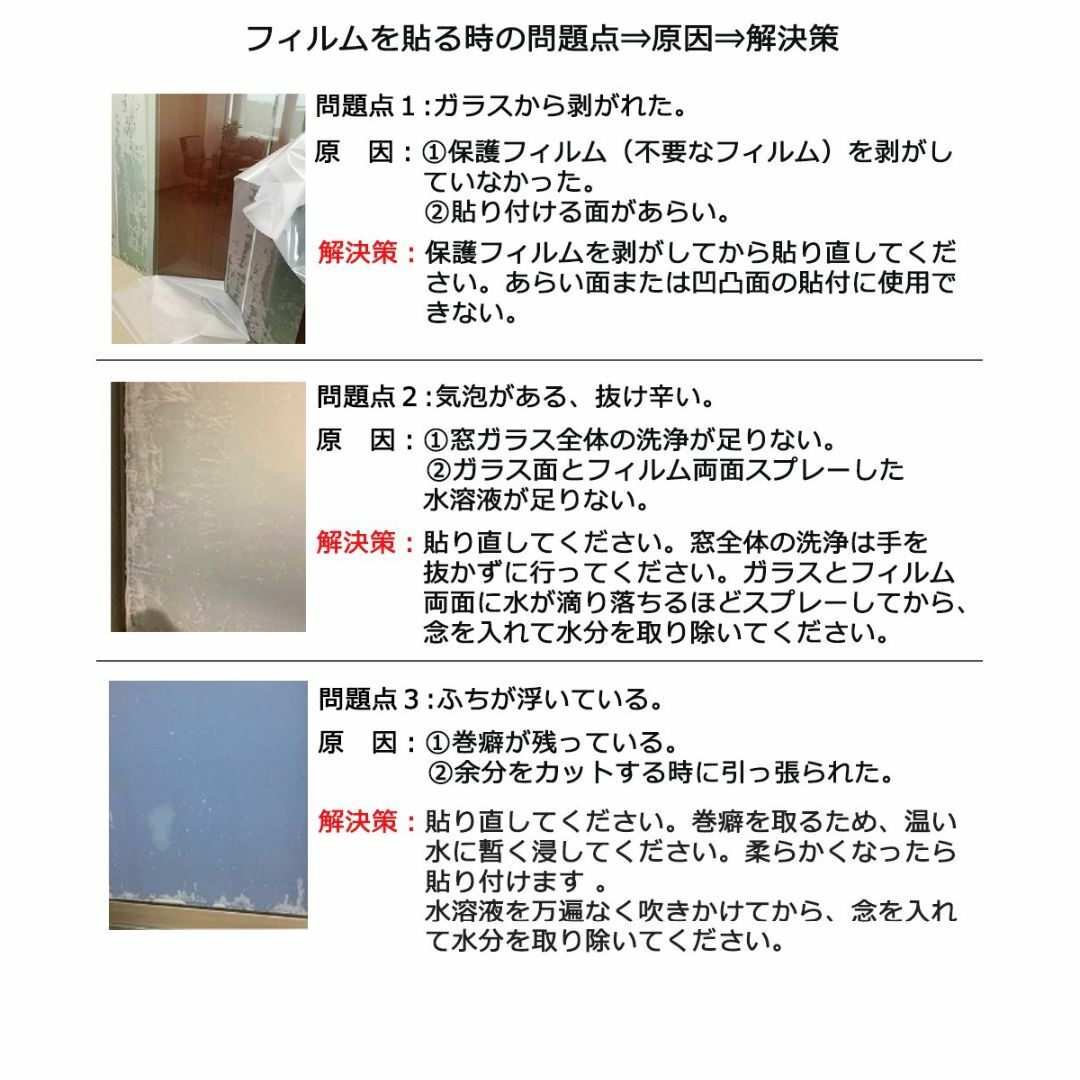 フィルムを貼る時の問題点⇒原因⇒解決策

問題点１:ガラスから剥がれた。

原　因：①保護フィルム（不要なフィルム）を剥がしていなかった。
②貼り付ける面があらい。

解決策：保護フィルムを剥がしてから貼り直してください。あらい面または凹凸面の貼付に使用できない。

問題点２:気泡がある、抜け辛い。

原　因：①窓ガラス全体の洗浄が足りない。
②ガラス面とフィルム両面スプレーした水溶液が足りない。

解決策：貼り直してください。窓全体の洗浄は手を抜かずに行ってください。ガラスとフィルム両面に水が滴り落ちるほどスプレーしてから、念を入れて水分を取り除いてください。

問題点３:ふちが浮いている。

原　因：①巻癖が残っている。
②余分をカットする時に引っ張られた。

解決策：貼り直してください。巻癖を取るため、温い水に暫く浸してください。柔らかくなったら貼り付けます 。
水溶液を万遍なく吹きかけてから、念を入れて水分を取り除いてください。